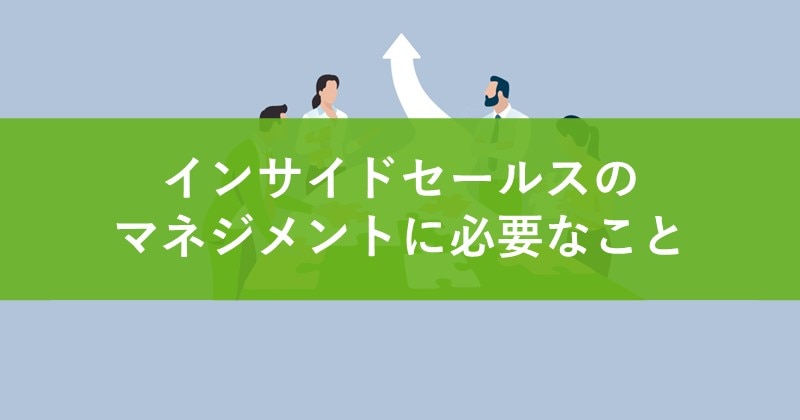 インサイドセールスの
マネジメントに必要なこと